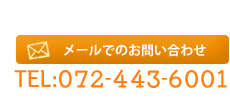 メールでのお問い合わせ
TEL:072-443-6001